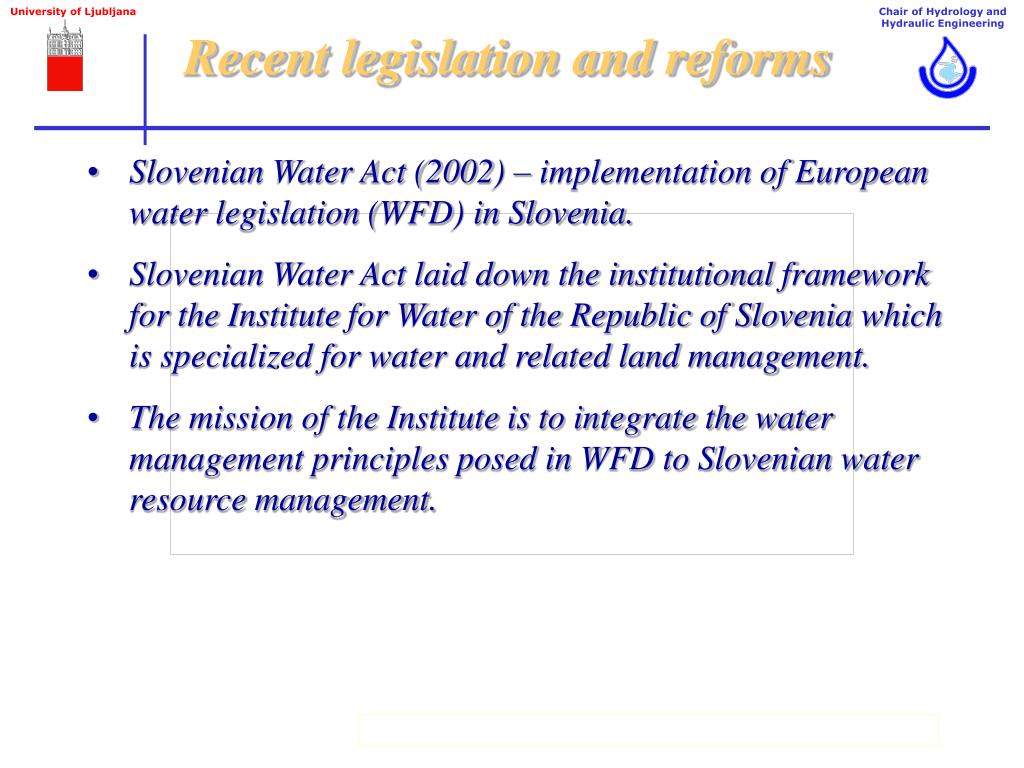 University of Ljubljana

Chair of Hydrology and Hydraulic Engineering

Recent legislation and reforms

• Slovenian Water Act (2002) – implementation of European water legislation (WFD) in Slovenia.

• Slovenian Water Act laid down the institutional framework for the Institute for Water of the Republic of Slovenia which is specialized for water and related land management.

• The mission of the Institute is to integrate the water management principles posed in WFD to Slovenian water resource management.